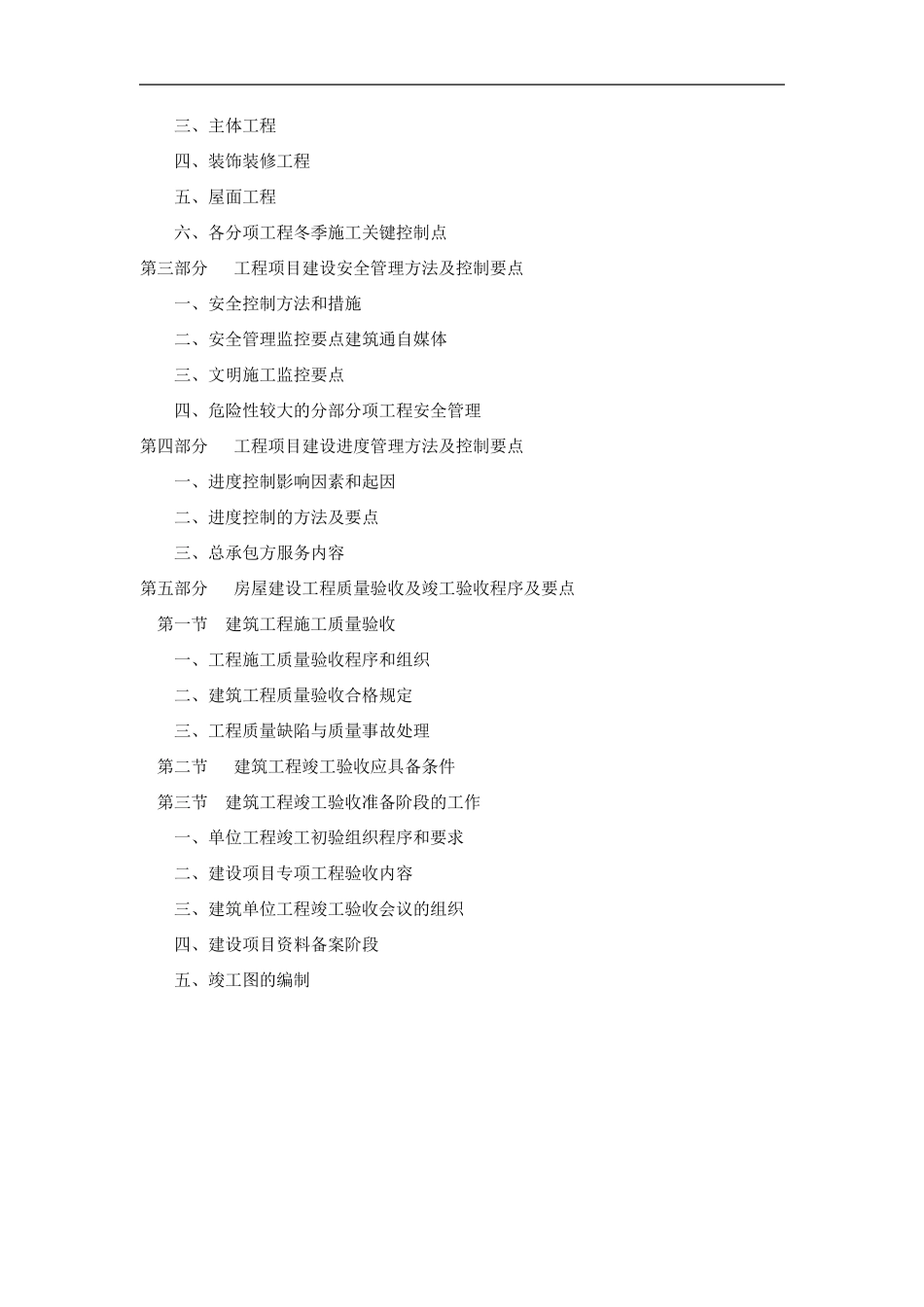 三、主体工程

四、装饰装修工程

五、屋面工程

六、各分项工程冬季施工关键控制点

第三部分　工程项目建设安全管理方法及控制要点

一、安全控制方法和措施

二、安全管理监控要点建筑通自媒体

三、文明施工监控要点

四、危险性较大的分部分项工程安全管理

第四部分　工程项目建设进度管理方法及控制要点

一、进度控制影响因素和起因

二、进度控制的方法及要点

三、总承包方服务内容

第五部分　房屋建设工程质量验收及竣工验收程序及要点

第一节　建筑工程施工质量验收

一、工程施工质量验收程序和组织

二、建筑工程质量验收合格规定

三、工程质量缺陷与质量事故处理

第二节　建筑工程竣工验收应具备条件

第三节　建筑工程竣工验收准备阶段的工作

一、单位工程竣工初验组织程序和要求

二、建设项目专项工程验收内容

三、建筑单位工程竣工验收会议的组织

四、建设项目资料备案阶段

五、竣工图的编制